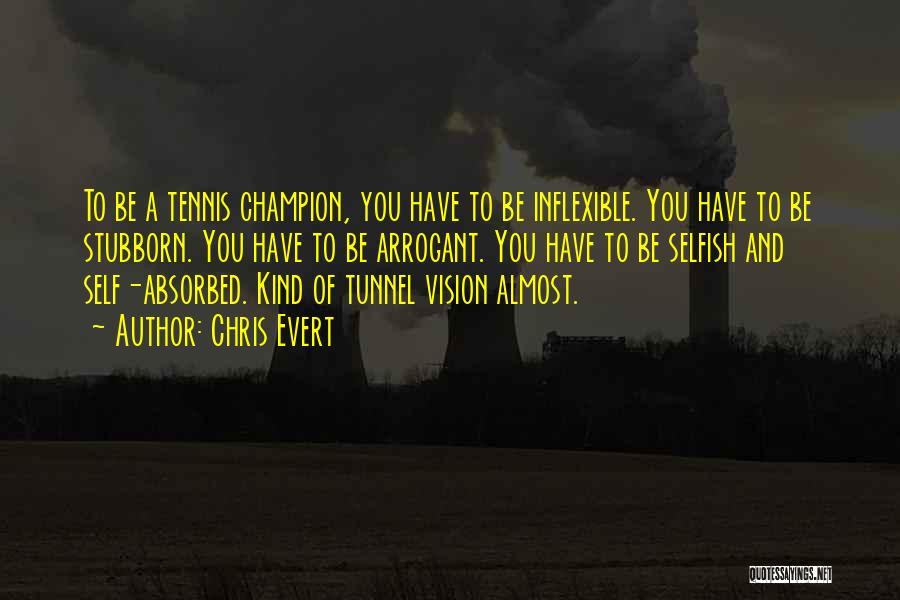 To be a tennis champion, you have to be inflexible. You have to be stubborn. You have to be arrogant. You have to be selfish and self-absorbed. Kind of tunnel vision almost.
- Author: Chris Evert

QUOTESSAYINGS.NET